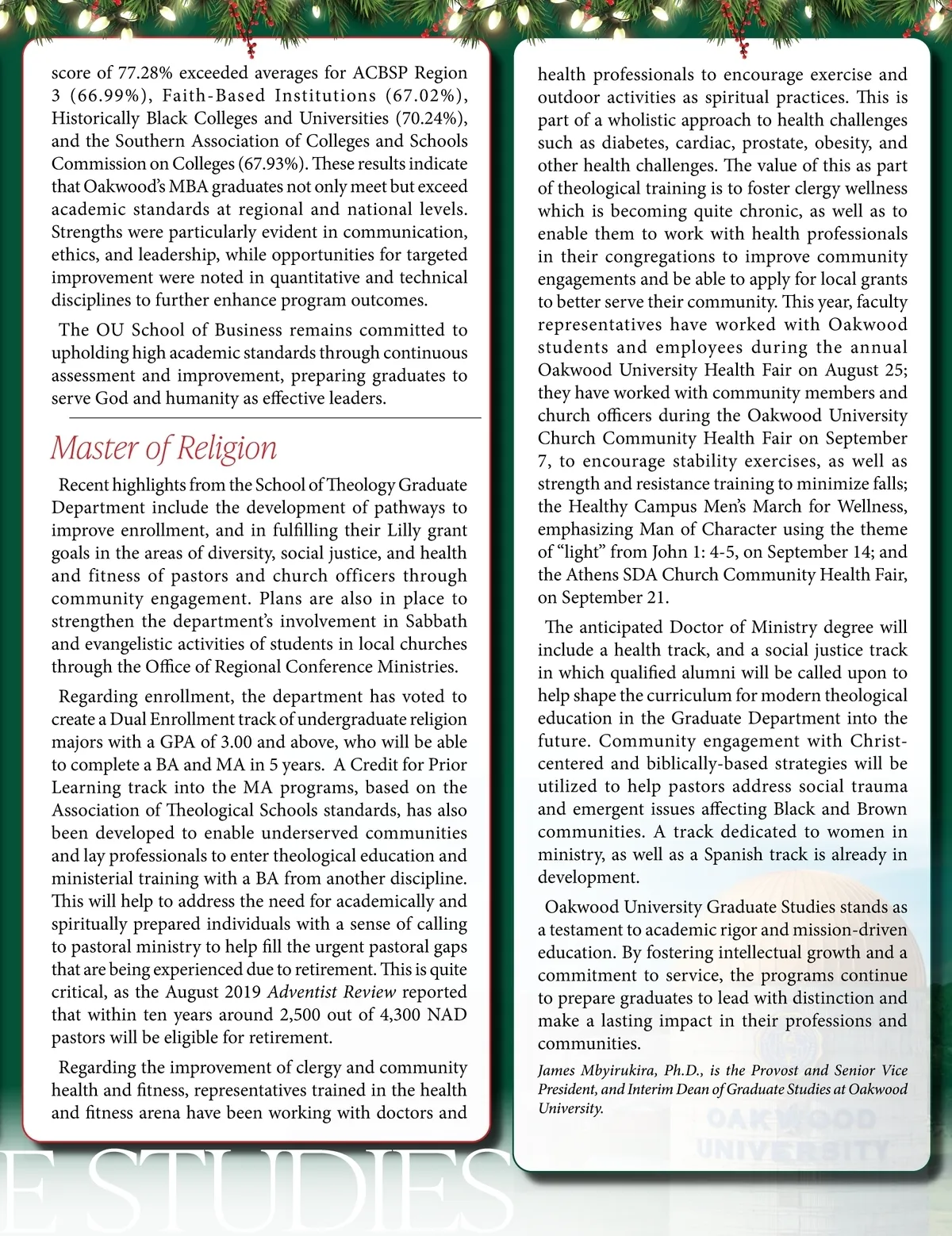 score of 77.28% exceeded averages for ACBSP Region 3 (66.99%), Faith-Based Institutions (67.02%), Historically Black Colleges and Universities (70.24%), and the Southern Association of Colleges and Schools Commission on Colleges (67.93%). These results indicate that Oakwood's MBA graduates not only meet but exceed academic standards at regional and national levels. Strengths were particularly evident in communication, ethics, and leadership, while opportunities for targeted improvement were noted in quantitative and technical disciplines to further enhance program outcomes.

The OU School of Business remains committed to upholding high academic standards through continuous assessment and improvement, preparing graduates to serve God and humanity as effective leaders.

Master of Religion

Recent highlights from the School of Theology Graduate Department include the development of pathways to improve enrollment, and in fulfilling their Lilly grant goals in the areas of diversity, social justice, and health and fitness of pastors and church officers through community engagement. Plans are also in place to strengthen the department's involvement in Sabbath and evangelistic activities of students in local churches through the Office of Regional Conference Ministries.

Regarding enrollment, the department has voted to create a Dual Enrollment track of undergraduate religion majors with a GPA of 3.00 and above, who will be able to complete a BA and MA in 5 years. A Credit for Prior Learning track into the MA programs, based on the Association of Theological Schools standards, has also been developed to enable underserved communities and lay professionals to enter theological education and ministerial training with a BA from another discipline. This will help to address the need for academically and spiritually prepared individuals with a sense of calling to pastoral ministry to help fill the urgent pastoral gaps that are being experienced due to retirement. This is quite critical, as the August 2019 Adventist Review reported that within ten years around 2,500 out of 4,300 NAD pastors will be eligible for retirement.

Regarding the improvement of clergy and community health and fitness, representatives trained in the health and fitness arena have been working with doctors and health professionals to encourage exercise and outdoor activities as spiritual practices. This is part of a wholistic approach to health challenges such as diabetes, cardiac, prostate, obesity, and other health challenges. The value of this as part of theological training is to foster clergy wellness which is becoming quite chronic, as well as to enable them to work with health professionals in their congregations to improve community engagements and be able to apply for local grants to better serve their community. This year, faculty representatives have worked with Oakwood students and employees during the annual Oakwood University Health Fair on August 25; they have worked with community members and church officers during the Oakwood University Church Community Health Fair on September 7, to encourage stability exercises, as well as strength and resistance training to minimize falls; the Healthy Campus Men's March for Wellness, emphasizing Man of Character using the theme of "light" from John 1: 4-5, on September 14; and the Athens SDA Church Community Health Fair, on September 21.

The anticipated Doctor of Ministry degree will include a health track, and a social justice track in which qualified alumni will be called upon to help shape the curriculum for modern theological education in the Graduate Department into the future. Community engagement with Christ-centered and biblically-based strategies will be utilized to help pastors address social trauma and emergent issues affecting Black and Brown communities. A track dedicated to women in ministry, as well as a Spanish track is already in development.

Oakwood University Graduate Studies stands as a testament to academic rigor and mission-driven education. By fostering intellectual growth and a commitment to service, the programs continue to prepare graduates to lead with distinction and make a lasting impact in their professions and communities.

James Mbyirukira, Ph.D., is the Provost and Senior Vice President, and Interim Dean of Graduate Studies at Oakwood University.

OAKWOOD UNIVERSITY

E STUDIES